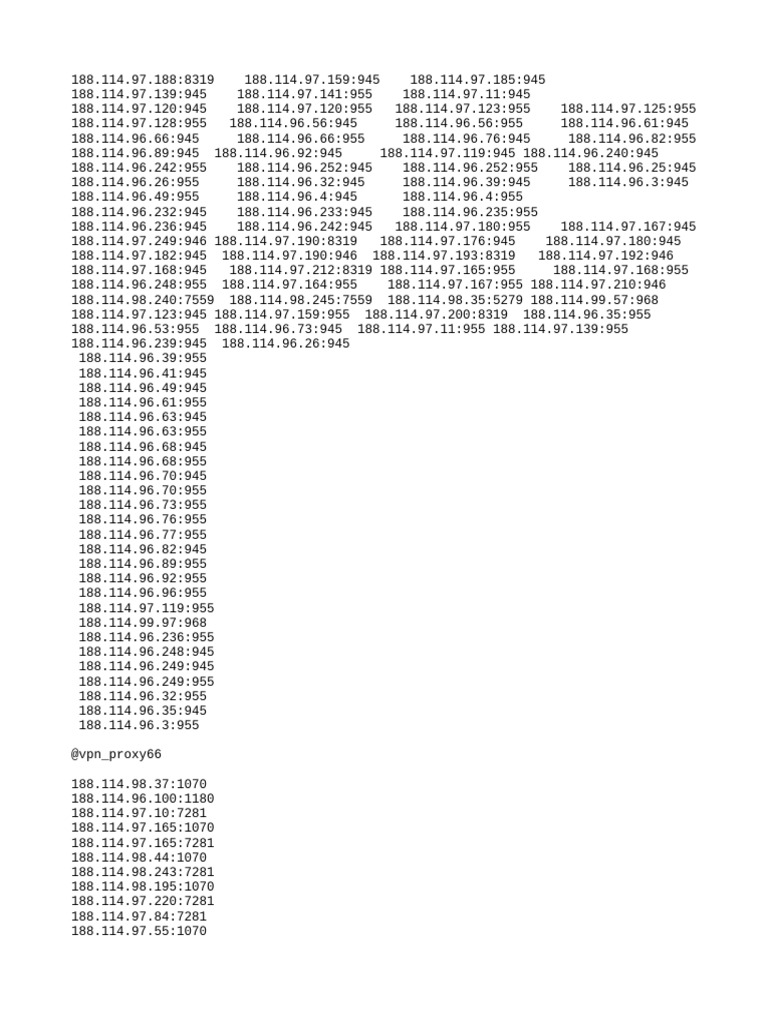 188.114.97.188:8319 188.114.97.159:945 188.114.97.185:945
188.114.97.139:945 188.114.97.141:955 188.114.97.11:945
188.114.97.120:945 188.114.97.120:955 188.114.97.123:955 188.114.97.125:955
188.114.97.128:955 188.114.96.56:945 188.114.96.56:955 188.114.96.61:945
188.114.96.66:945 188.114.96.66:955 188.114.96.76:945 188.114.96.82:955
188.114.96.89:945 188.114.96.92:945 188.114.97.119:945 188.114.96.240:945
188.114.96.242:955 188.114.96.252:945 188.114.96.252:955 188.114.96.25:945
188.114.96.26:955 188.114.96.32:945 188.114.96.39:945 188.114.96.3:945
188.114.96.49:955 188.114.96.4:945 188.114.96.4:955
188.114.96.232:945 188.114.96.233:945 188.114.96.235:955
188.114.96.236:945 188.114.96.242:945 188.114.97.180:955 188.114.97.167:945
188.114.97.249:946 188.114.97.190:8319 188.114.97.176:945 188.114.97.180:945
188.114.97.182:945 188.114.97.190:946 188.114.97.193:8319 188.114.97.192:946
188.114.97.168:945 188.114.97.212:8319 188.114.97.165:955 188.114.97.168:955
188.114.96.248:955 188.114.97.164:955 188.114.97.167:955 188.114.97.210:946
188.114.98.240:7559 188.114.98.245:7559 188.114.98.35:5279 188.114.99.57:968
188.114.97.123:945 188.114.97.159:955 188.114.97.200:8319 188.114.96.35:955
188.114.96.53:955 188.114.96.73:945 188.114.97.11:955 188.114.97.139:955
188.114.96.239:945 188.114.96.26:945
188.114.96.39:955
188.114.96.41:945
188.114.96.49:945
188.114.96.61:955
188.114.96.63:945
188.114.96.63:955
188.114.96.68:945
188.114.96.68:955
188.114.96.70:945
188.114.96.70:955
188.114.96.73:955
188.114.96.76:955
188.114.96.77:955
188.114.96.82:945
188.114.96.89:955
188.114.96.92:955
188.114.96.96:955
188.114.97.119:955
188.114.99.97:968
188.114.96.236:955
188.114.96.248:945
188.114.96.249:945
188.114.96.249:955
188.114.96.32:955
188.114.96.35:945
188.114.96.3:955

@vpn_proxy66

188.114.98.37:1070
188.114.96.100:1180
188.114.97.10:7281
188.114.97.165:1070
188.114.97.165:7281
188.114.98.44:1070
188.114.98.243:7281
188.114.98.195:1070
188.114.97.220:7281
188.114.97.84:7281
188.114.97.55:1070